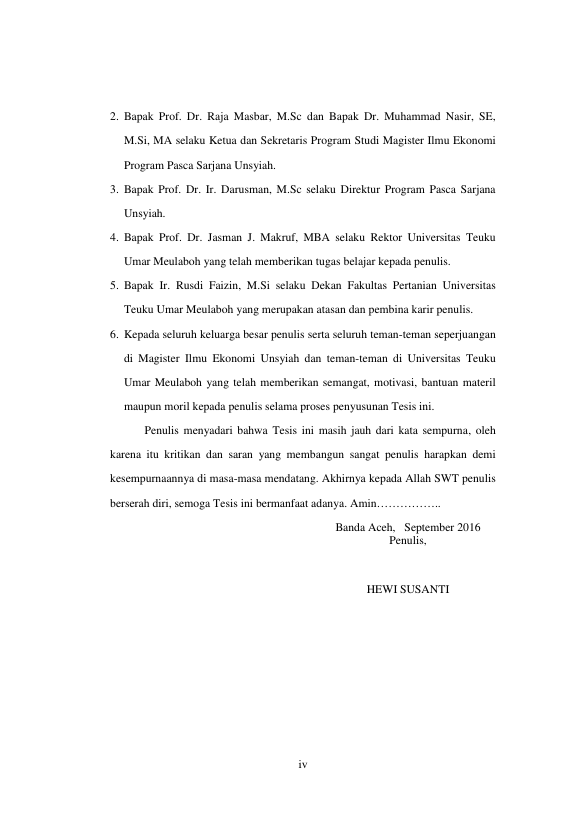 2. Bapak Prof. Dr. Raja Masbar, M.Sc dan Bapak Dr. Muhammad Nasir, SE, M.Si, MA selaku Ketua dan Sekretaris Program Studi Magister Ilmu Ekonomi Program Pasca Sarjana Unsyiah.

3. Bapak Prof. Dr. Ir. Darusman, M.Sc selaku Direktur Program Pasca Sarjana Unsyiah.

4. Bapak Prof. Dr. Jasman J. Makruf, MBA selaku Rektor Universitas Teuku Umar Meulaboh yang telah memberikan tugas belajar kepada penulis.

5. Bapak Ir. Rusdi Faizin, M.Si selaku Dekan Fakultas Pertanian Universitas Teuku Umar Meulaboh yang merupakan atasan dan pembina karir penulis.

6. Kepada seluruh keluarga besar penulis serta seluruh teman-teman seperjuangan di Magister Ilmu Ekonomi Unsyiah dan teman-teman di Universitas Teuku Umar Meulaboh yang telah memberikan semangat, motivasi, bantuan materil maupun moril kepada penulis selama proses penyusunan Tesis ini.

Penulis menyadari bahwa Tesis ini masih jauh dari kata sempurna, oleh karena itu kritikan dan saran yang membangun sangat penulis harapkan demi kesempurnaannya di masa-masa mendatang. Akhirnya kepada Allah SWT penulis berserah diri, semoga Tesis ini bermanfaat adanya. Amin……………..

Banda Aceh, September 2016
Penulis,

HEWI SUSANTI

iv